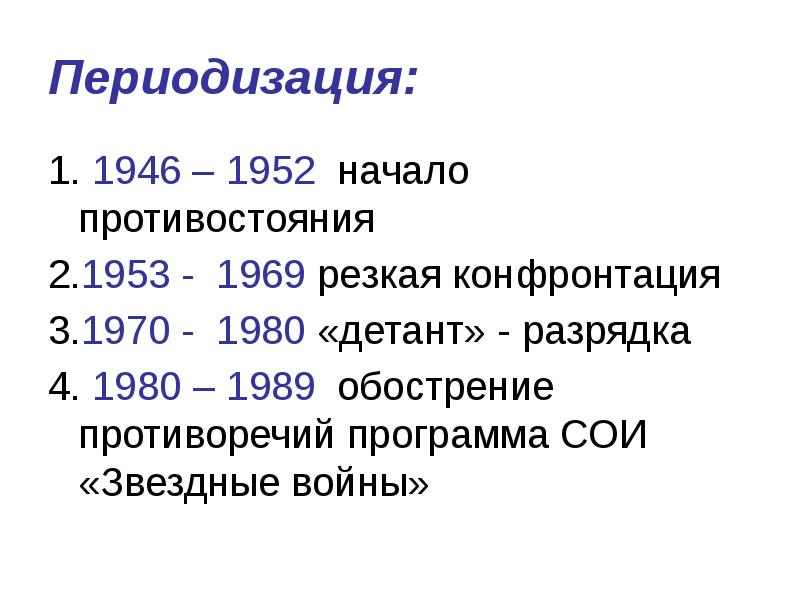 Периодизация:

1. 1946 – 1952 начало противостояния

2.1953 - 1969 резкая конфронтация

3.1970 - 1980 «детант» - разрядка

4. 1980 – 1989 обострение противоречий программа СОИ «Звездные войны»